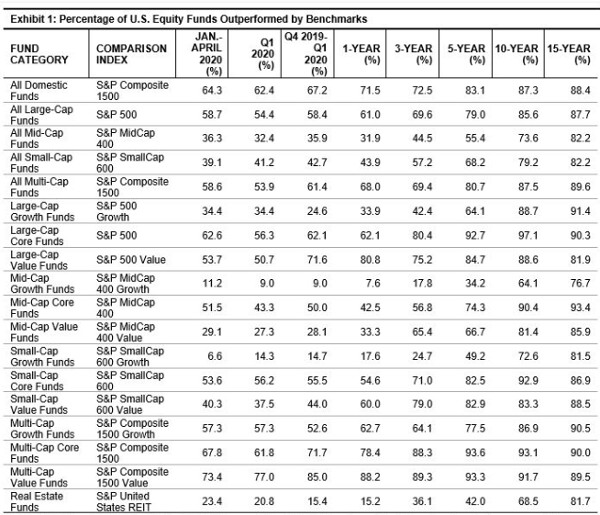 Exhibit 1: Percentage of U.S. Equity Funds Outperformed by Benchmarks

| FUND CATEGORY | COMPARISON INDEX | JAN.-APRIL 2020 (%) | Q1 2020 (%) | Q4 2019-Q1 2020 (%) | 1-YEAR (%) | 3-YEAR (%) | 5-YEAR (%) | 10-YEAR (%) | 15-YEAR (%) |
|---|---|---|---|---|---|---|---|---|---|
| All Domestic Funds | S&P Composite 1500 | 64.3 | 62.4 | 67.2 | 71.5 | 72.5 | 83.1 | 87.3 | 88.4 |
| All Large-Cap Funds | S&P 500 | 58.7 | 54.4 | 58.4 | 61.0 | 69.6 | 79.0 | 85.6 | 87.7 |
| All Mid-Cap Funds | S&P MidCap 400 | 36.3 | 32.4 | 35.9 | 31.9 | 44.5 | 55.4 | 73.6 | 82.2 |
| All Small-Cap Funds | S&P SmallCap 600 | 39.1 | 41.2 | 42.7 | 43.9 | 57.2 | 68.2 | 79.2 | 82.2 |
| All Multi-Cap Funds | S&P Composite 1500 | 58.6 | 53.9 | 61.4 | 68.0 | 69.4 | 80.7 | 87.5 | 89.6 |
| Large-Cap Growth Funds | S&P 500 Growth | 34.4 | 34.4 | 24.6 | 33.9 | 42.4 | 64.1 | 88.7 | 91.4 |
| Large-Cap Core Funds | S&P 500 | 62.6 | 56.3 | 62.1 | 62.1 | 80.4 | 92.7 | 97.1 | 90.3 |
| Large-Cap Value Funds | S&P 500 Value | 53.7 | 50.7 | 71.6 | 80.8 | 75.2 | 84.7 | 88.6 | 81.9 |
| Mid-Cap Growth Funds | S&P MidCap 400 Growth | 11.2 | 9.0 | 9.0 | 7.6 | 17.8 | 34.2 | 64.1 | 76.7 |
| Mid-Cap Core Funds | S&P MidCap 400 | 51.5 | 43.3 | 50.0 | 42.5 | 56.8 | 74.3 | 90.4 | 93.4 |
| Mid-Cap Value Funds | S&P MidCap 400 Value | 29.1 | 27.3 | 28.1 | 33.3 | 65.4 | 66.7 | 81.4 | 85.9 |
| Small-Cap Growth Funds | S&P SmallCap 600 Growth | 6.6 | 14.3 | 14.7 | 17.6 | 24.7 | 49.2 | 72.6 | 81.5 |
| Small-Cap Core Funds | S&P SmallCap 600 | 53.6 | 56.2 | 55.5 | 54.6 | 71.0 | 82.5 | 92.9 | 86.9 |
| Small-Cap Value Funds | S&P SmallCap 600 Value | 40.3 | 37.5 | 44.0 | 60.0 | 79.0 | 82.9 | 83.3 | 88.5 |
| Multi-Cap Growth Funds | S&P Composite 1500 Growth | 57.3 | 57.3 | 52.6 | 62.7 | 64.1 | 77.5 | 86.9 | 90.5 |
| Multi-Cap Core Funds | S&P Composite 1500 | 67.8 | 61.8 | 71.7 | 78.4 | 88.3 | 93.6 | 93.1 | 90.0 |
| Multi-Cap Value Funds | S&P Composite 1500 Value | 73.4 | 77.0 | 85.0 | 88.2 | 89.3 | 93.3 | 91.7 | 89.5 |
| Real Estate Funds | S&P United States REIT | 23.4 | 20.8 | 15.4 | 15.2 | 36.1 | 42.0 | 68.5 | 81.7 |